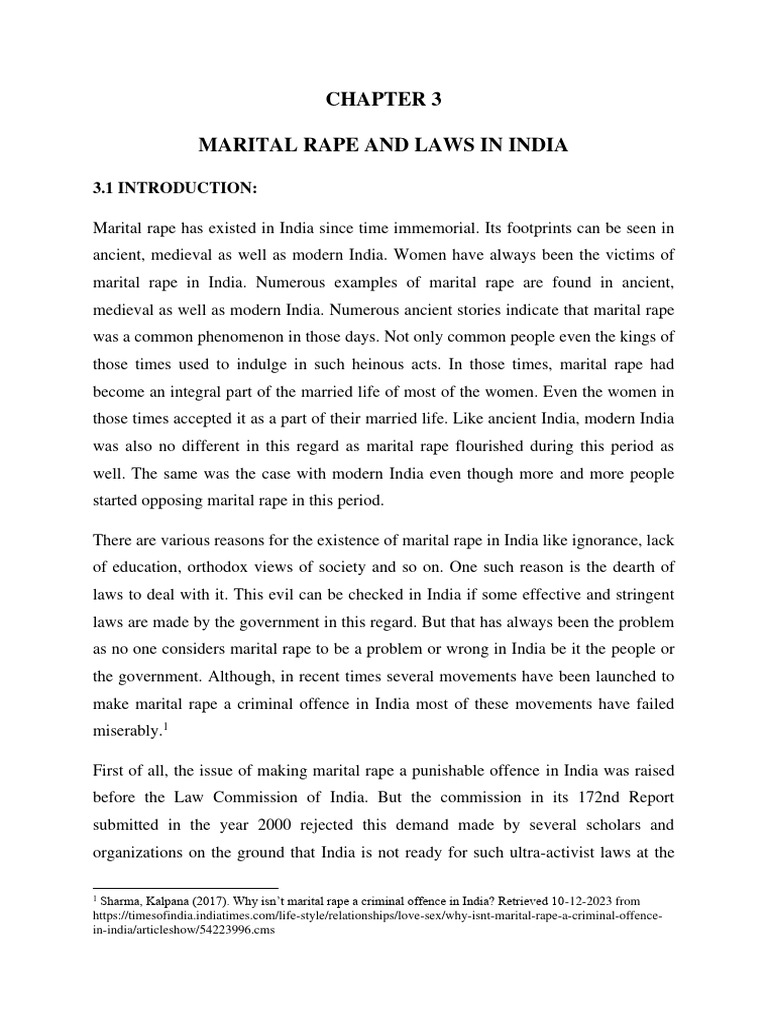 CHAPTER 3

MARITAL RAPE AND LAWS IN INDIA

3.1 INTRODUCTION:

Marital rape has existed in India since time immemorial. Its footprints can be seen in ancient, medieval as well as modern India. Women have always been the victims of marital rape in India. Numerous examples of marital rape are found in ancient, medieval as well as modern India. Numerous ancient stories indicate that marital rape was a common phenomenon in those days. Not only common people even the kings of those times used to indulge in such heinous acts. In those times, marital rape had become an integral part of the married life of most of the women. Even the women in those times accepted it as a part of their married life. Like ancient India, modern India was also no different in this regard as marital rape flourished during this period as well. The same was the case with modern India even though more and more people started opposing marital rape in this period.

There are various reasons for the existence of marital rape in India like ignorance, lack of education, orthodox views of society and so on. One such reason is the dearth of laws to deal with it. This evil can be checked in India if some effective and stringent laws are made by the government in this regard. But that has always been the problem as no one considers marital rape to be a problem or wrong in India be it the people or the government. Although, in recent times several movements have been launched to make marital rape a criminal offence in India most of these movements have failed miserably.$^{1}$

First of all, the issue of making marital rape a punishable offence in India was raised before the Law Commission of India. But the commission in its 172nd Report submitted in the year 2000 rejected this demand made by several scholars and organizations on the ground that India is not ready for such ultra-activist laws at the

$^{1}$ Sharma, Kalpana (2017). Why isn't marital rape a criminal offence in India? Retrieved 10-12-2023 from https://timesofindia.indiatimes.com/life-style/relationships/love-sex/why-isnt-marital-rape-a-criminal-offence-in-india/articleshow/54223996.cms